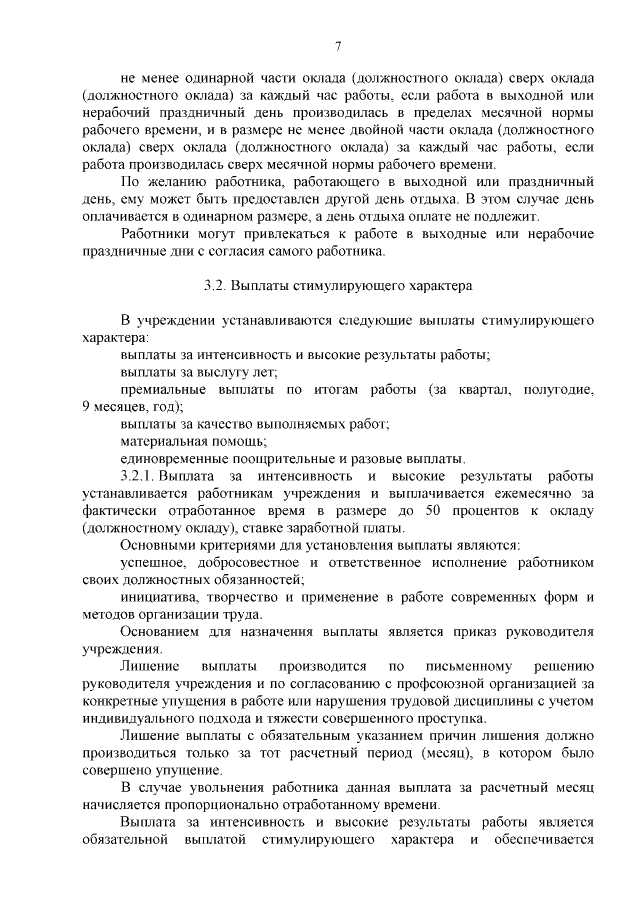 7

не менее одинарной части оклада (должностного оклада) сверх оклада (должностного оклада) за каждый час работы, если работа в выходной или нерабочий праздничный день производилась в пределах месячной нормы рабочего времени, и в размере не менее двойной части оклада (должностного оклада) сверх оклада (должностного оклада) за каждый час работы, если работа производилась сверх месячной нормы рабочего времени.

По желанию работника, работающего в выходной или праздничный день, ему может быть предоставлен другой день отдыха. В этом случае день оплачивается в одинарном размере, а день отдыха оплате не подлежит.

Работники могут привлекаться к работе в выходные или нерабочие праздничные дни с согласия самого работника.

3.2. Выплаты стимулирующего характера

В учреждении устанавливаются следующие выплаты стимулирующего характера:

выплаты за интенсивность и высокие результаты работы;

выплаты за выслугу лет;

премиальные выплаты по итогам работы (за квартал, полугодие, 9 месяцев, год);

выплаты за качество выполняемых работ;

материальная помощь;

единовременные поощрительные и разовые выплаты.

3.2.1. Выплата за интенсивность и высокие результаты работы устанавливается работникам учреждения и выплачивается ежемесячно за фактически отработанное время в размере до 50 процентов к окладу (должностному окладу), ставке заработной платы.

Основными критериями для установления выплаты являются:

успешное, добросовестное и ответственное исполнение работником своих должностных обязанностей;

инициатива, творчество и применение в работе современных форм и методов организации труда.

Основанием для назначения выплаты является приказ руководителя учреждения.

Лишение выплаты производится по письменному решению руководителя учреждения и по согласованию с профсоюзной организацией за конкретные упущения в работе или нарушения трудовой дисциплины с учетом индивидуального подхода и тяжести совершенного проступка.

Лишение выплаты с обязательным указанием причин лишения должно производиться только за тот расчетный период (месяц), в котором было совершено упущение.

В случае увольнения работника данная выплата за расчетный месяц начисляется пропорционально отработанному времени.

Выплата за интенсивность и высокие результаты работы является обязательной выплатой стимулирующего характера и обеспечивается